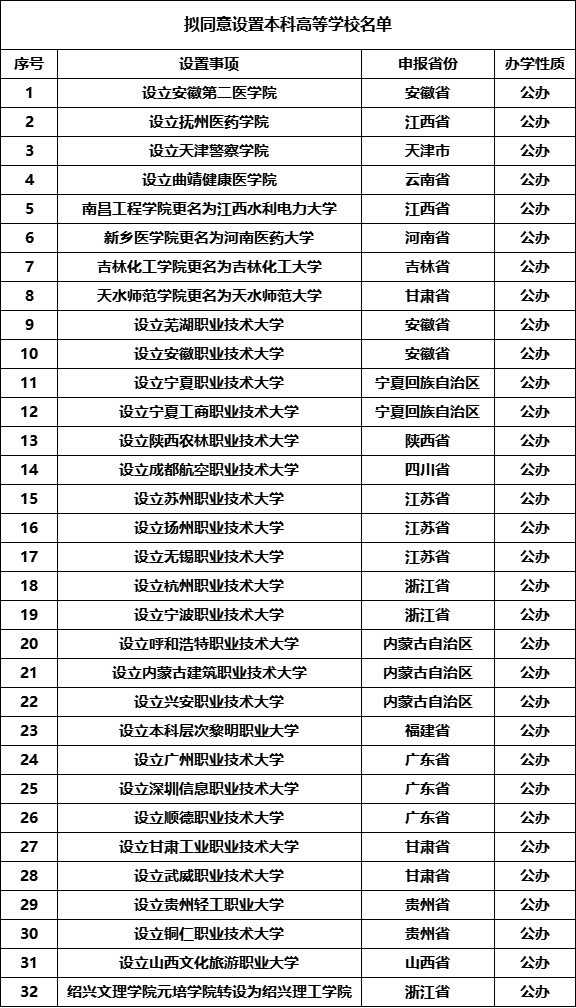 拟同意设置本科高等学校名单

| 序号 | 设置事项 | 申报省份 | 办学性质 |
|---|---|---|---|
| 1 | 设立安徽第二医学院 | 安徽省 | 公办 |
| 2 | 设立抚州医药学院 | 江西省 | 公办 |
| 3 | 设立天津警察学院 | 天津市 | 公办 |
| 4 | 设立曲靖健康医学院 | 云南省 | 公办 |
| 5 | 南昌工程学院更名为江西水利电力大学 | 江西省 | 公办 |
| 6 | 新乡医学院更名为河南医药大学 | 河南省 | 公办 |
| 7 | 吉林化工学院更名为吉林化工大学 | 吉林省 | 公办 |
| 8 | 天水师范学院更名为天水师范大学 | 甘肃省 | 公办 |
| 9 | 设立芜湖职业技术大学 | 安徽省 | 公办 |
| 10 | 设立安徽职业技术大学 | 安徽省 | 公办 |
| 11 | 设立宁夏职业技术大学 | 宁夏回族自治区 | 公办 |
| 12 | 设立宁夏工商职业技术大学 | 宁夏回族自治区 | 公办 |
| 13 | 设立陕西农林职业技术大学 | 陕西省 | 公办 |
| 14 | 设立成都航空职业技术大学 | 四川省 | 公办 |
| 15 | 设立苏州职业技术大学 | 江苏省 | 公办 |
| 16 | 设立扬州职业技术大学 | 江苏省 | 公办 |
| 17 | 设立无锡职业技术大学 | 江苏省 | 公办 |
| 18 | 设立杭州职业技术大学 | 浙江省 | 公办 |
| 19 | 设立宁波职业技术大学 | 浙江省 | 公办 |
| 20 | 设立呼和浩特职业技术大学 | 内蒙古自治区 | 公办 |
| 21 | 设立内蒙古建筑职业技术大学 | 内蒙古自治区 | 公办 |
| 22 | 设立兴安职业技术大学 | 内蒙古自治区 | 公办 |
| 23 | 设立本科层次黎明职业大学 | 福建省 | 公办 |
| 24 | 设立广州职业技术大学 | 广东省 | 公办 |
| 25 | 设立深圳信息职业技术大学 | 广东省 | 公办 |
| 26 | 设立顺德职业技术大学 | 广东省 | 公办 |
| 27 | 设立甘肃工业职业技术大学 | 甘肃省 | 公办 |
| 28 | 设立武威职业技术大学 | 甘肃省 | 公办 |
| 29 | 设立贵州轻工职业大学 | 贵州省 | 公办 |
| 30 | 设立铜仁职业技术大学 | 贵州省 | 公办 |
| 31 | 设立山西文化旅游职业大学 | 山西省 | 公办 |
| 32 | 绍兴文理学院元培学院转设为绍兴理工学院 | 浙江省 | 公办 |